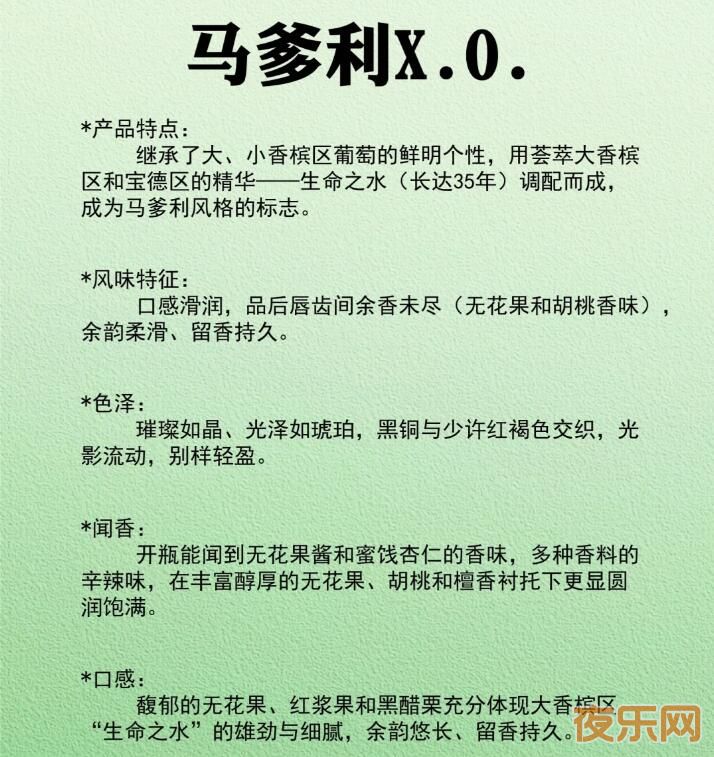 马爹利X.O.

*产品特点：
继承了大、小香槟区葡萄的鲜明个性，用荟萃大香槟区和宝德区的精华——生命之水（长达35年）调配而成，成为马爹利风格的标志。

*风味特征：
口感滑润，品后唇齿间余香未尽（无花果和胡桃香味），余韵柔滑、留香持久。

*色泽：
璀璨如晶、光泽如琥珀，黑铜与少许红褐色交织，光影流动，别样轻盈。

*闻香：
开瓶能闻到无花果酱和蜜饯杏仁的香味，多种香料的辛辣味，在丰富醇厚的无花果、胡桃和檀香衬托下更显圆润饱满。

*口感：
馥郁的无花果、红浆果和黑醋栗充分体现大香槟区“生命之水”的雄劲与细腻，余韵悠长、留香持久。

夜乐网